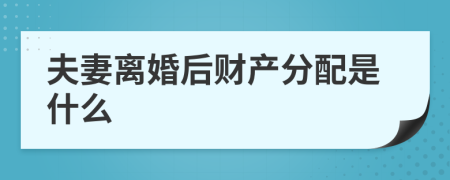 夫妻离婚后财产分配是什么